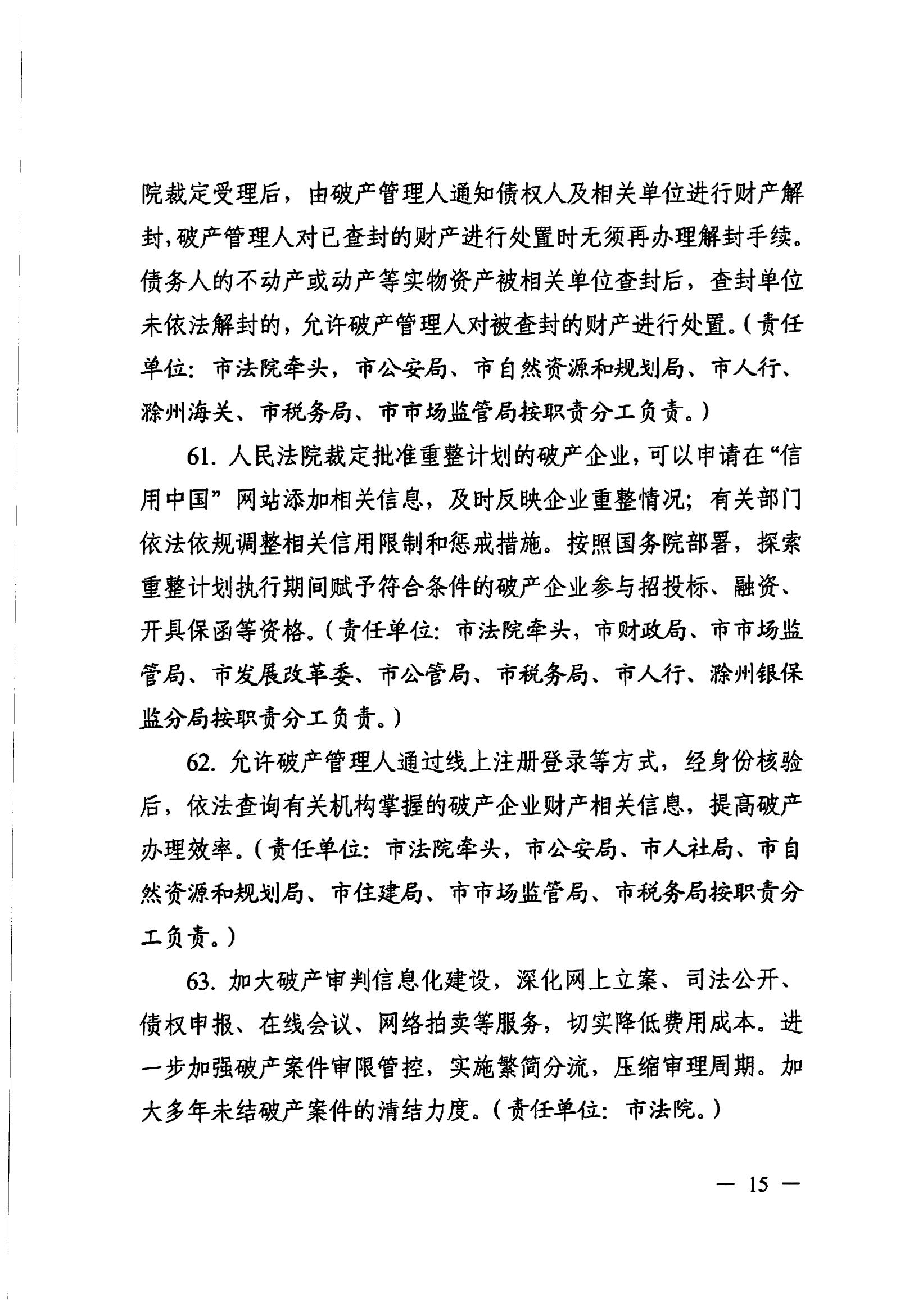 院裁定受理后，由破产管理人通知债权人及相关单位进行财产解封，破产管理人对已查封的财产进行处置时无须再办理解封手续。债务人的不动产或动产等实物资产被相关单位查封后，查封单位未依法解封的，允许破产管理人对被查封的财产进行处置。（责任单位：市法院牵头，市公安局、市自然资源和规划局、市人行、滁州海关、市税务局、市市场监管局按职责分工负责。）

61. 人民法院裁定批准重整计划的破产企业，可以申请在“信用中国”网站添加相关信息，及时反映企业重整情况；有关部门依法依规调整相关信用限制和惩戒措施。按照国务院部署，探索重整计划执行期间赋予符合条件的破产企业参与招投标、融资、开具保函等资格。（责任单位：市法院牵头，市财政局、市市场监管局、市发展改革委、市公管局、市税务局、市人行、滁州银保监分局按职责分工负责。）

62. 允许破产管理人通过线上注册登录等方式，经身份核验后，依法查询有关机构掌握的破产企业财产相关信息，提高破产办理效率。（责任单位：市法院牵头，市公安局、市人社局、市自然资源和规划局、市住建局、市市场监管局、市税务局按职责分工负责。）

63. 加大破产审判信息化建设，深化网上立案、司法公开、债权申报、在线会议、网络拍卖等服务，切实降低费用成本。进一步加强破产案件审限管控，实施繁简分流，压缩审理周期。加大多年未结破产案件的清结力度。（责任单位：市法院。）

— 15 —